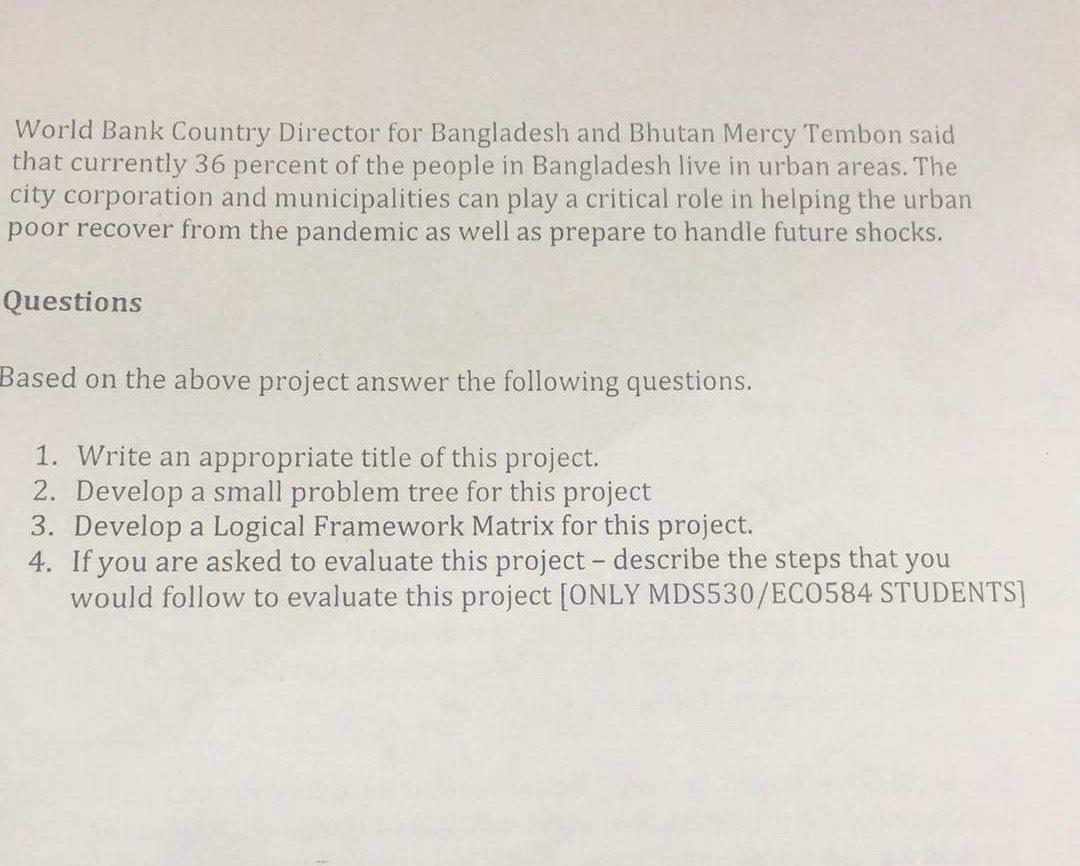 World Bank Country Director for Bangladesh and Bhutan Mercy Tembon said that currently 36 percent of the people in Bangladesh live in urban areas. The city corporation and municipalities can play a critical role in helping the urban poor recover from the pandemic as well as prepare to handle future shocks.

Questions

Based on the above project answer the following questions.

1. Write an appropriate title of this project.
2. Develop a small problem tree for this project
3. Develop a Logical Framework Matrix for this project.
4. If you are asked to evaluate this project – describe the steps that you would follow to evaluate this project [ONLY MDS530/ECO584 STUDENTS]